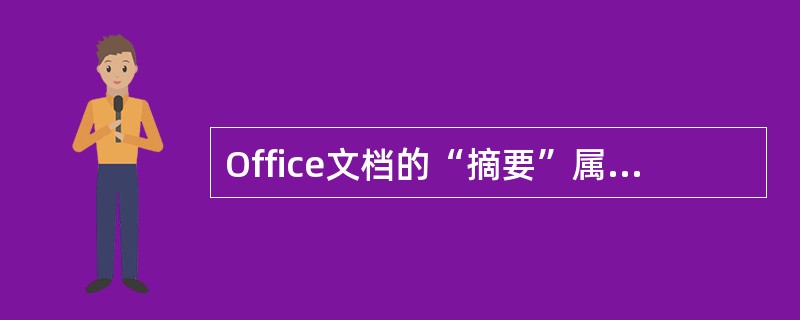 Office文档的“摘要”属...